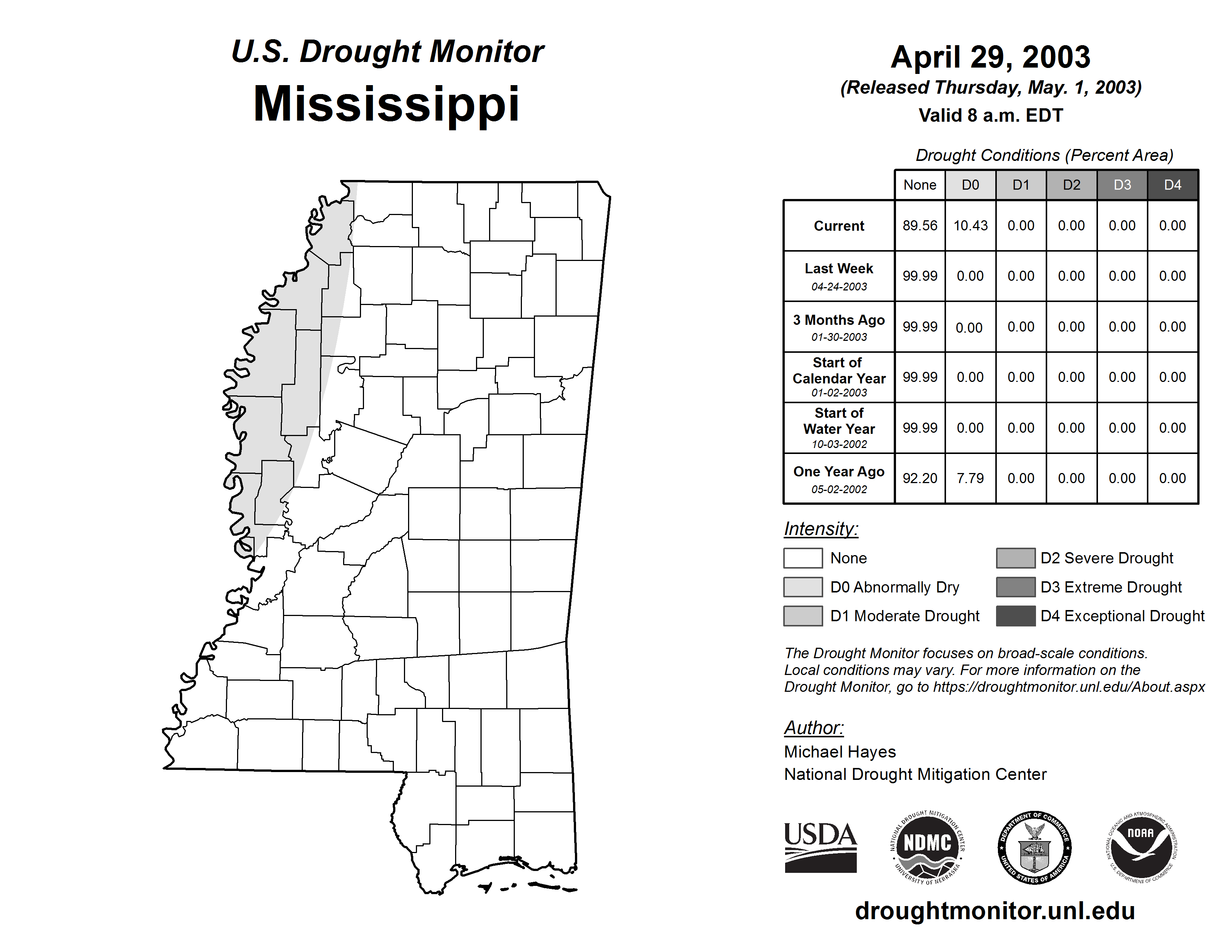 U.S. Drought Monitor
Mississippi

April 29, 2003
(Released Thursday, May. 1, 2003)
Valid 8 a.m. EDT

Drought Conditions (Percent Area)

| | None | D0 | D1 | D2 | D3 | D4 |
|---|---|---|---|---|---|---|
| Current | 89.56 | 10.43 | 0.00 | 0.00 | 0.00 | 0.00 |
| Last Week 04-24-2003 | 99.99 | 0.00 | 0.00 | 0.00 | 0.00 | 0.00 |
| 3 Months Ago 01-30-2003 | 99.99 | 0.00 | 0.00 | 0.00 | 0.00 | 0.00 |
| Start of Calendar Year 01-02-2003 | 99.99 | 0.00 | 0.00 | 0.00 | 0.00 | 0.00 |
| Start of Water Year 10-03-2002 | 99.99 | 0.00 | 0.00 | 0.00 | 0.00 | 0.00 |
| One Year Ago 05-02-2002 | 92.20 | 7.79 | 0.00 | 0.00 | 0.00 | 0.00 |

Intensity:
None
D0 Abnormally Dry
D1 Moderate Drought
D2 Severe Drought
D3 Extreme Drought
D4 Exceptional Drought

The Drought Monitor focuses on broad-scale conditions. Local conditions may vary. For more information on the Drought Monitor, go to https://droughtmonitor.unl.edu/About.aspx

Author:
Michael Hayes
National Drought Mitigation Center

USDA
NATIONAL DROUGHT MITIGATION CENTER NDMC UNIVERSITY OF NEBRASKA
DEPARTMENT OF COMMERCE UNITED STATES OF AMERICA
NATIONAL OCEANIC AND ATMOSPHERIC ADMINISTRATION NOAA U.S. DEPARTMENT OF COMMERCE

droughtmonitor.unl.edu